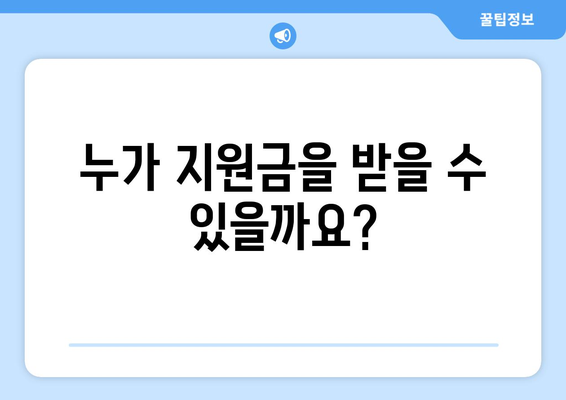 꿀팁정보

누가 지원금을 받을 수 있을까요?